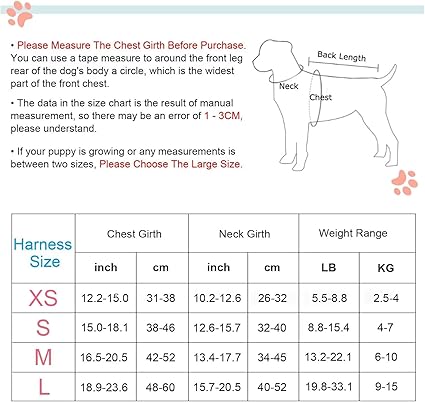 • Please Measure The Chest Girth Before Purchase. You can use a tape measure to around the front leg rear of the dog's body a circle, which is the widest part of the front chest.

• The data in the size chart is the result of manual measurement, so there may be an error of 1 - 3CM, please understand.

• If your puppy is growing or any measurements is between two sizes, Please Choose The Large Size.

Back Length
Neck
Chest

| Harness Size | Chest Girth | | Neck Girth | | Weight Range | |
|---|---|---|---|---|---|---|
| | inch | cm | inch | cm | LB | KG |
| XS | 12.2-15.0 | 31-38 | 10.2-12.6 | 26-32 | 5.5-8.8 | 2.5-4 |
| S | 15.0-18.1 | 38-46 | 12.6-15.7 | 32-40 | 8.8-15.4 | 4-7 |
| M | 16.5-20.5 | 42-52 | 13.4-17.7 | 34-45 | 13.2-22.1 | 6-10 |
| L | 18.9-23.6 | 48-60 | 15.7-20.5 | 40-52 | 19.8-33.1 | 9-15 |